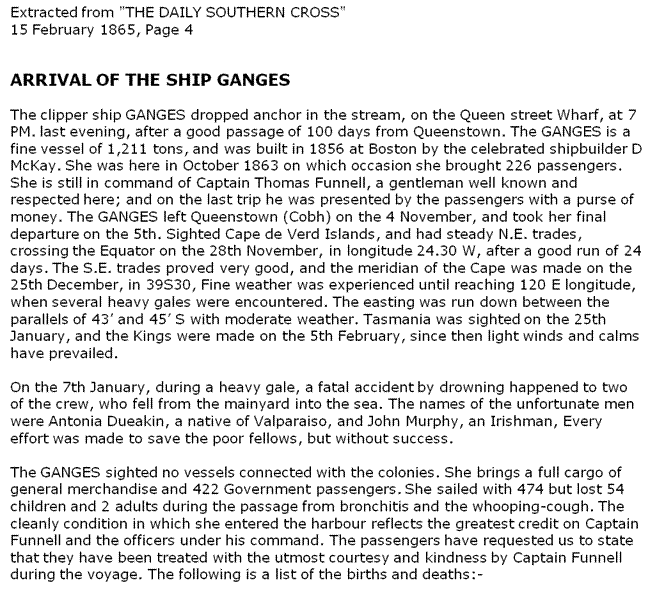 Extracted from "THE DAILY SOUTHERN CROSS"
15 February 1865, Page 4

ARRIVAL OF THE SHIP GANGES

The clipper ship GANGES dropped anchor in the stream, on the Queen street Wharf, at 7 PM. last evening, after a good passage of 100 days from Queenstown. The GANGES is a fine vessel of 1,211 tons, and was built in 1856 at Boston by the celebrated shipbuilder D McKay. She was here in October 1863 on which occasion she brought 226 passengers. She is still in command of Captain Thomas Funnell, a gentleman well known and respected here; and on the last trip he was presented by the passengers with a purse of money. The GANGES left Queenstown (Cobh) on the 4 November, and took her final departure on the 5th. Sighted Cape de Verd Islands, and had steady N.E. trades, crossing the Equator on the 28th November, in longitude 24.30 W, after a good run of 24 days. The S.E. trades proved very good, and the meridian of the Cape was made on the 25th December, in 39S30, Fine weather was experienced until reaching 120 E longitude, when several heavy gales were encountered. The easting was run down between the parallels of 43' and 45' S with moderate weather. Tasmania was sighted on the 25th January, and the Kings were made on the 5th February, since then light winds and calms have prevailed.

On the 7th January, during a heavy gale, a fatal accident by drowning happened to two of the crew, who fell from the mainyard into the sea. The names of the unfortunate men were Antonia Dueakin, a native of Valparaiso, and John Murphy, an Irishman, Every effort was made to save the poor fellows, but without success.

The GANGES sighted no vessels connected with the colonies. She brings a full cargo of general merchandise and 422 Government passengers. She sailed with 474 but lost 54 children and 2 adults during the passage from bronchitis and the whooping-cough. The cleanly condition in which she entered the harbour reflects the greatest credit on Captain Funnell and the officers under his command. The passengers have requested us to state that they have been treated with the utmost courtesy and kindness by Captain Funnell during the voyage. The following is a list of the births and deaths:-